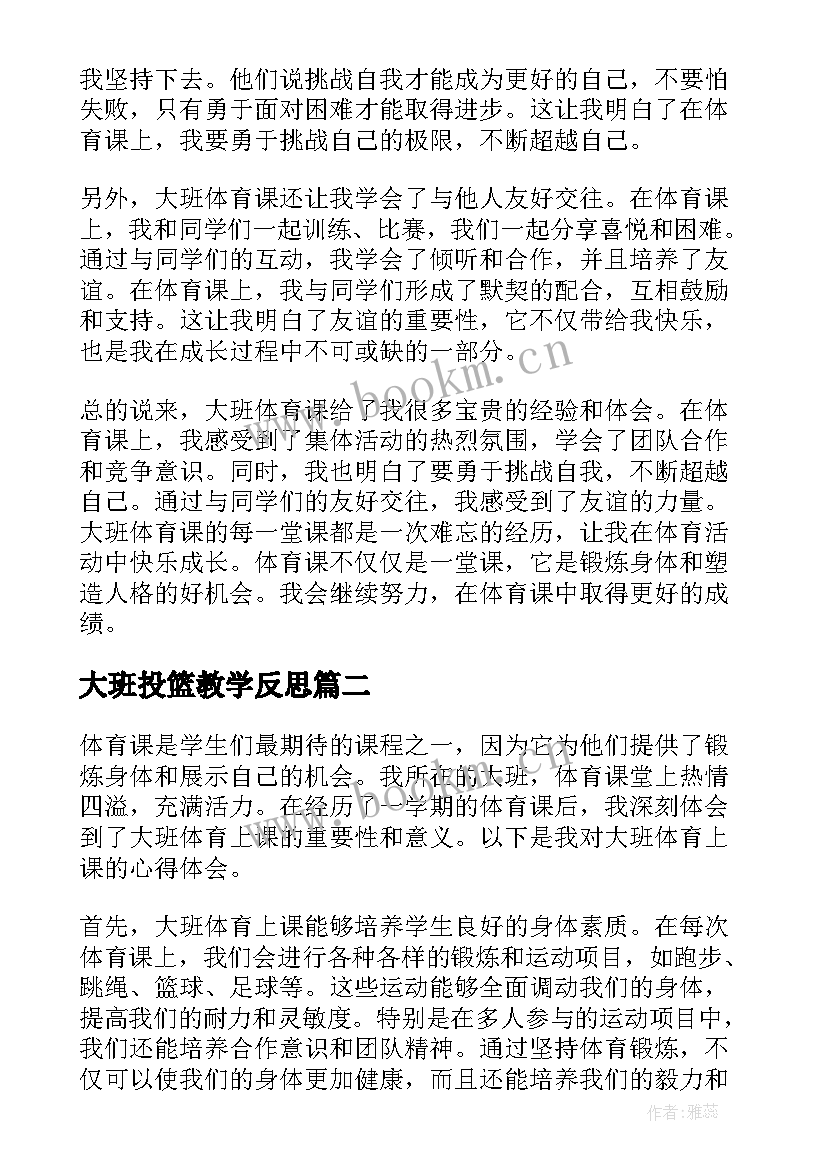 我坚持下去。他们说挑战自我才能成为更好的自己，不要怕失败，只有勇于面对困难才能取得进步。这让我明白了在体育课上，我要勇于挑战自己的极限，不断超越自己。

另外，大班体育课还让我学会了与他人友好交往。在体育课上，我和同学们一起训练、比赛，我们一起分享喜悦和困难。通过与同学们的互动，我学会了倾听和合作，并且培养了友谊。在体育课上，我与同学们形成了默契的配合，互相鼓励和支持。这让我明白了友谊的重要性，它不仅带给我快乐，也是我在成长过程中不可或缺的一部分。

www.bookm.cn

总的说来，大班体育课给了我很多宝贵的经验和体会。在体育课上，我感受到了集体活动的热烈氛围，学会了团队合作和竞争意识。同时，我也明白了要勇于挑战自我，不断超越自己。通过与同学们的友好交往，我感受到了友谊的力量。大班体育课的每一堂课都是一次难忘的经历，让我在体育活动中快乐成长。体育课不仅仅是一堂课，它是锻炼身体和塑造人格的好机会。我会继续努力，在体育课中取得更好的成绩。

大班投篮教学反思篇二

体育课是学生们最期待的课程之一，因为它为他们提供了锻炼身体和展示自己的机会。我所在的大班，体育课堂上热情四溢，充满活力。在经历了一学期的体育课后，我深刻体会到了大班体育上课的重要性和意义。以下是我对大班体育上课的心得体会。

首先，大班体育上课能够培养学生良好的身体素质。在每次体育课上，我们会进行各种各样的锻炼和运动项目，如跑步、跳绳、篮球、足球等。这些运动能够全面调动我们的身体，提高我们的耐力和灵敏度。特别是在多人参与的运动项目中，我们还能培养合作意识和团队精神。通过坚持体育锻炼，不仅可以使我们的身体更加健康，而且还能培养我们的毅力和

作者：雅蕊